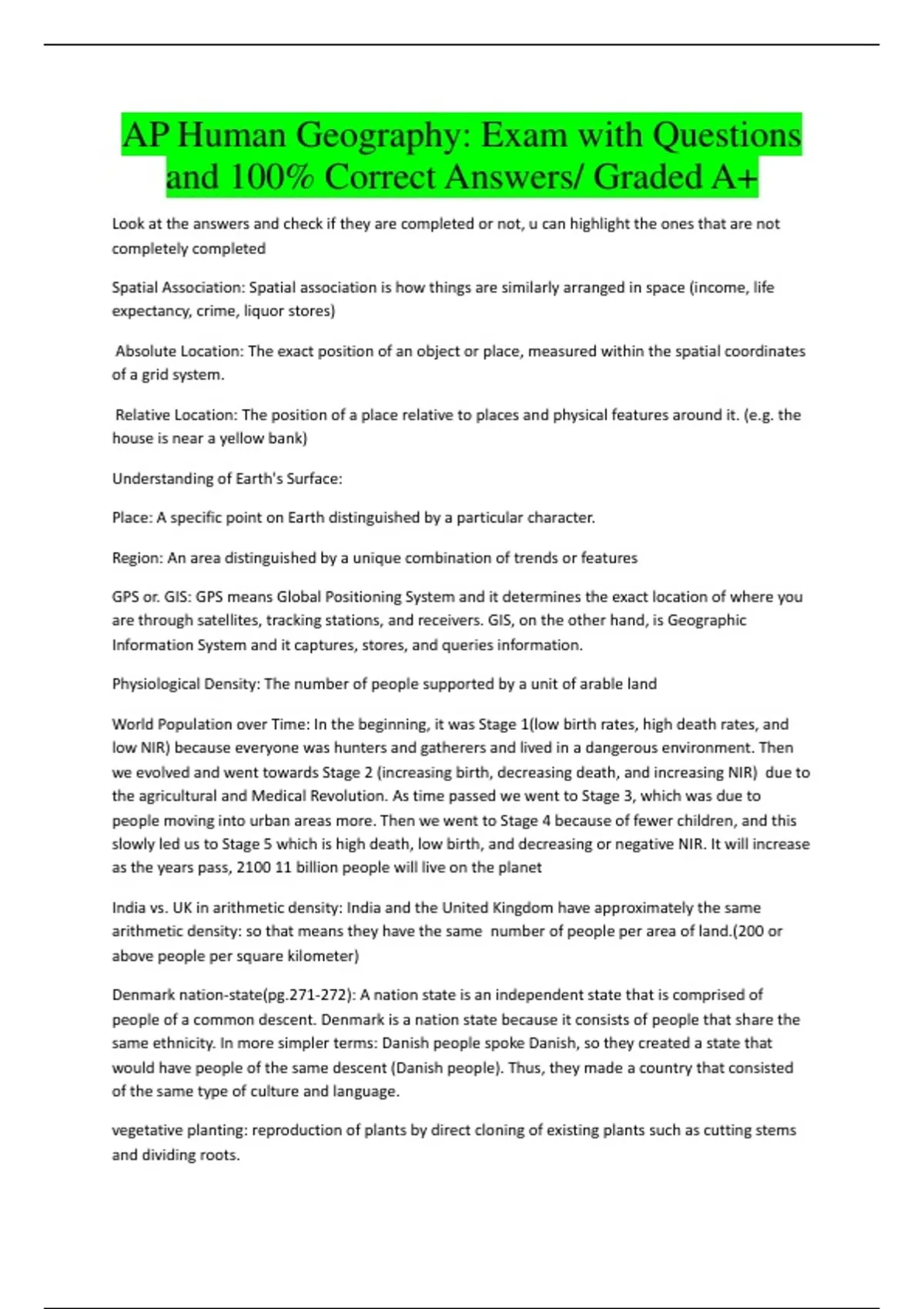 AP Human Geography: Exam with Questions and 100% Correct Answers/ Graded A+

Look at the answers and check if they are completed or not, u can highlight the ones that are not completely completed

Spatial Association: Spatial association is how things are similarly arranged in space (income, life expectancy, crime, liquor stores)

Absolute Location: The exact position of an object or place, measured within the spatial coordinates of a grid system.

Relative Location: The position of a place relative to places and physical features around it. (e.g. the house is near a yellow bank)

Understanding of Earth's Surface:

Place: A specific point on Earth distinguished by a particular character.

Region: An area distinguished by a unique combination of trends or features

GPS or. GIS: GPS means Global Positioning System and it determines the exact location of where you are through satellites, tracking stations, and receivers. GIS, on the other hand, is Geographic Information System and it captures, stores, and queries information.

Physiological Density: The number of people supported by a unit of arable land

World Population over Time: In the beginning, it was Stage 1(low birth rates, high death rates, and low NIR) because everyone was hunters and gatherers and lived in a dangerous environment. Then we evolved and went towards Stage 2 (increasing birth, decreasing death, and increasing NIR) due to the agricultural and Medical Revolution. As time passed we went to Stage 3, which was due to people moving into urban areas more. Then we went to Stage 4 because of fewer children, and this slowly led us to Stage 5 which is high death, low birth, and decreasing or negative NIR. It will increase as the years pass, 2100 11 billion people will live on the planet

India vs. UK in arithmetic density: India and the United Kingdom have approximately the same arithmetic density: so that means they have the same number of people per area of land.(200 or above people per square kilometer)

Denmark nation-state(pg.271-272): A nation state is an independent state that is comprised of people of a common descent. Denmark is a nation state because it consists of people that share the same ethnicity. In more simpler terms: Danish people spoke Danish, so they created a state that would have people of the same descent (Danish people). Thus, they made a country that consisted of the same type of culture and language.

vegetative planting: reproduction of plants by direct cloning of existing plants such as cutting stems and dividing roots.